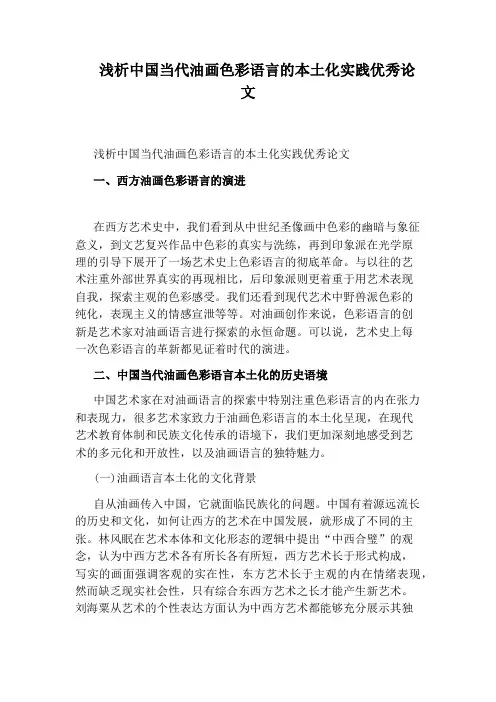 浅析中国当代油画色彩语言的本土化实践优秀论文

浅析中国当代油画色彩语言的本土化实践优秀论文

一、西方油画色彩语言的演进

在西方艺术史中，我们看到从中世纪圣像画中色彩的幽暗与象征意义，到文艺复兴作品中色彩的真实与洗练，再到印象派在光学原理的引导下展开了一场艺术史上色彩语言的彻底革命。与以往的艺术注重外部世界真实的再现相比，后印象派则更着重于用艺术表现自我，探索主观的色彩感受。我们还看到现代艺术中野兽派色彩的纯化，表现主义的情感宣泄等等。对油画创作来说，色彩语言的创新是艺术家对油画语言进行探索的永恒命题。可以说，艺术史上每一次色彩语言的革新都见证着时代的演进。

二、中国当代油画色彩语言本土化的历史语境

中国艺术家在对油画语言的探索中特别注重色彩语言的内在张力和表现力，很多艺术家致力于油画色彩语言的本土化呈现，在现代艺术教育体制和民族文化传承的语境下，我们更加深刻地感受到艺术的多元化和开放性，以及油画语言的独特魅力。

(一)油画语言本土化的文化背景

自从油画传入中国，它就面临民族化的问题。中国有着源远流长的历史和文化，如何让西方的艺术在中国发展，就形成了不同的主张。林风眠在艺术本体和文化形态的逻辑中提出“中西合璧”的观念，认为中西方艺术各有所长各有所短，西方艺术长于形式构成，写实的画面强调客观的实在性，东方艺术长于主观的内在情绪表现，然而缺乏现实社会性，只有综合东西方艺术之长才能产生新艺术。刘海粟从艺术的个性表达方面认为中西方艺术都能够充分展示其独